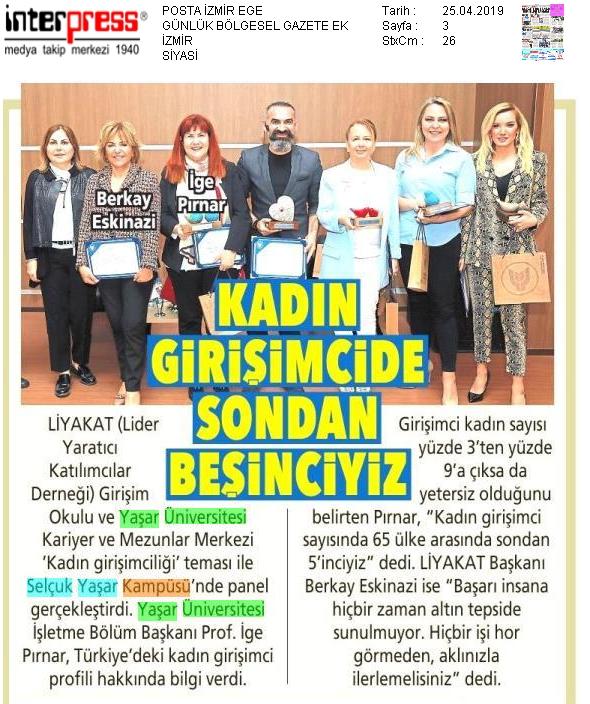 interpress®
medya takip merkezi 1940

POSTA İZMİR EGE
GÜNLÜK BÖLGESEL GAZETE EK
İZMİR
SİYASİ

Tarih : 25.04.2019
Sayfa : 3
StxCm : 26

Berkay Eskinazi

İge Pırnar

KADIN GİRİŞİMCİDE SONDAN BEŞİNCİYİZ

LİYAKAT (Lider Yaratıcı Katılımcılar Derneği) Girişim Okulu ve Yaşar Üniversitesi Kariyer ve Mezunlar Merkezi 'Kadın girişimciliği' teması ile Selçuk Yaşar Kampüsü'nde panel gerçekleştirdi. Yaşar Üniversitesi İşletme Bölüm Başkanı Prof. İge Pırnar, Türkiye'deki kadın girişimci profili hakkında bilgi verdi.

Girişimci kadın sayısı yüzde 3'ten yüzde 9'a çıksa da yetersiz olduğunu belirten Pırnar, "Kadın girişimci sayısında 65 ülke arasında sondan 5'inciyiz" dedi. LİYAKAT Başkanı Berkay Eskinazi ise "Başarı insana hiçbir zaman altın tepside sunulmuyor. Hiçbir işi hor görmeden, aklınızla ilerlemelisiniz" dedi.